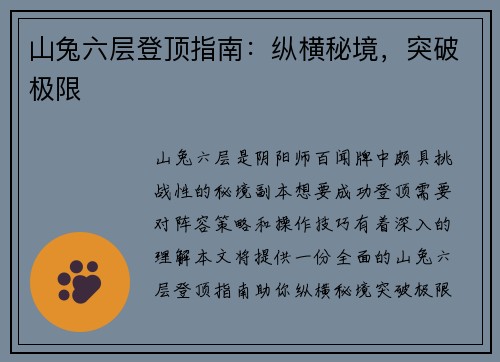 山兔六层登顶指南：纵横秘境，突破极限

山兔六层是阴阳师百闻牌中颇具挑战性的秘境副本想要成功登顶需要对阵容策略和操作技巧有着深入的理解本文将提供一份全面的山兔六层登顶指南助你纵横秘境突破极限